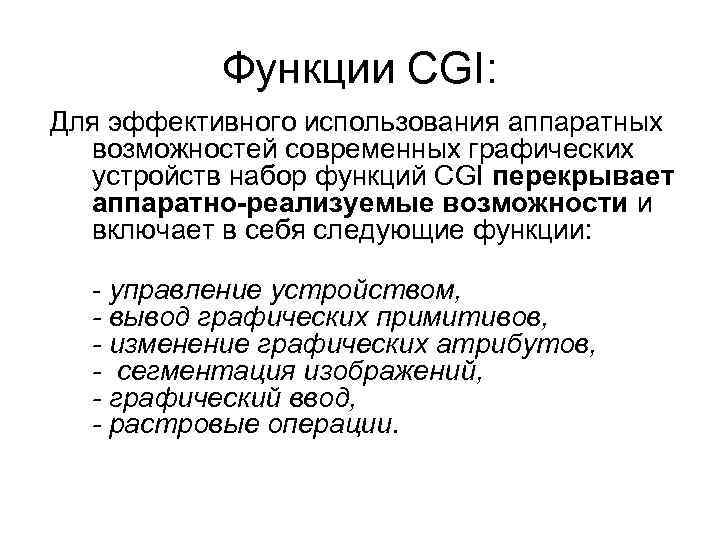 Функции CGI:

Для эффективного использования аппаратных возможностей современных графических устройств набор функций CGI перекрывает аппаратно-реализуемые возможности и включает в себя следующие функции:

- управление устройством,
- вывод графических примитивов,
- изменение графических атрибутов,
- сегментация изображений,
- графический ввод,
- растровые операции.